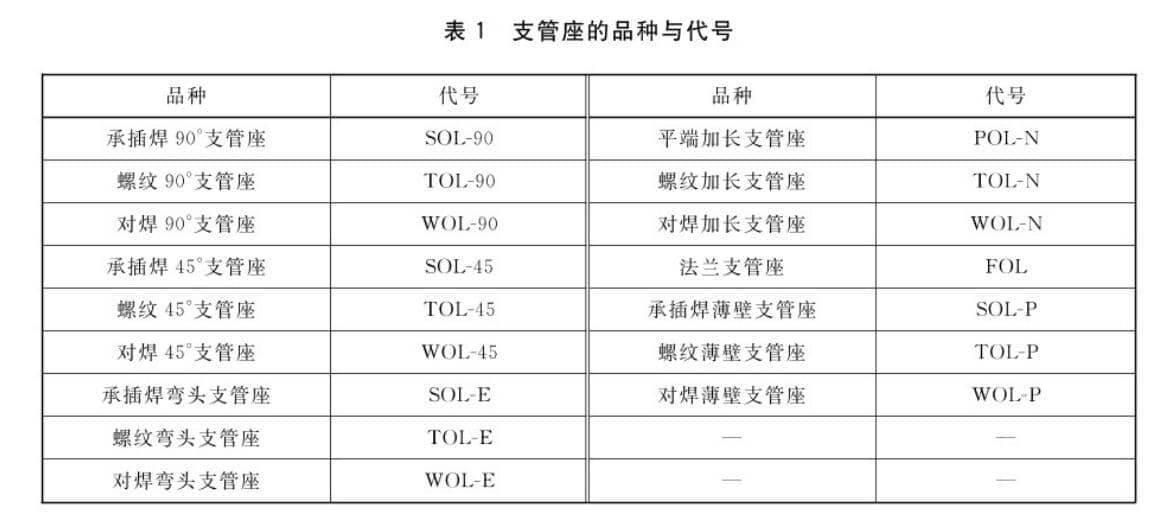 表1 支管座的品种与代号

| 品种 | 代号 | 品种 | 代号 |
|---|---|---|---|
| 承插焊90°支管座 | SOL-90 | 平端加长支管座 | POL-N |
| 螺纹90°支管座 | TOL-90 | 螺纹加长支管座 | TOL-N |
| 对焊90°支管座 | WOL-90 | 对焊加长支管座 | WOL-N |
| 承插焊45°支管座 | SOL-45 | 法兰支管座 | FOL |
| 螺纹45°支管座 | TOL-45 | 承插焊薄壁支管座 | SOL-P |
| 对焊45°支管座 | WOL-45 | 螺纹薄壁支管座 | TOL-P |
| 承插焊弯头支管座 | SOL-E | 对焊薄壁支管座 | WOL-P |
| 螺纹弯头支管座 | TOL-E | — | — |
| 对焊弯头支管座 | WOL-E | — | — |